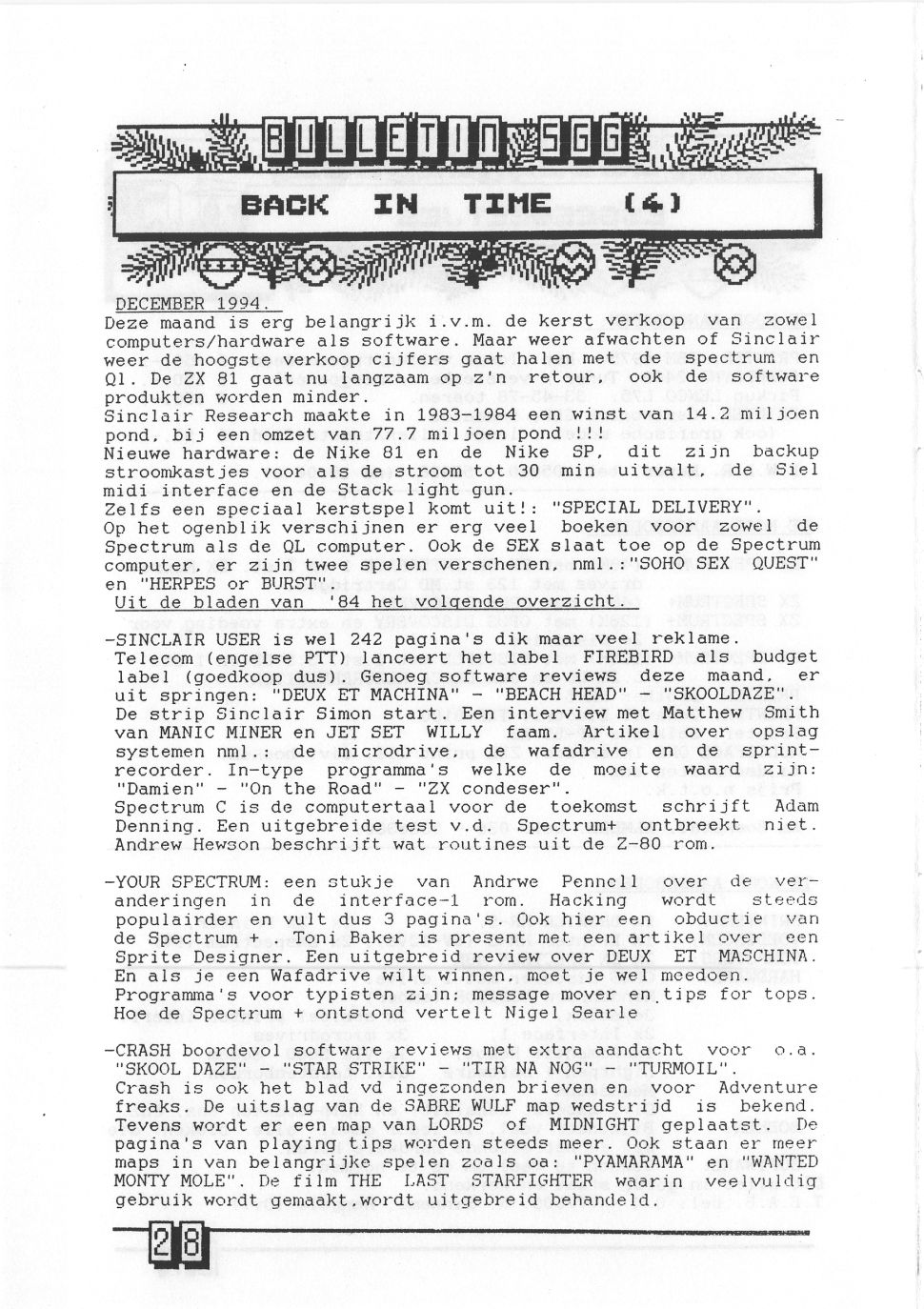 BULLETIN SGG

BACK IN TIME (4)

DECEMBER 1994.
Deze maand is erg belangrijk i.v.m. de kerst verkoop van zowel computers/hardware als software. Maar weer afwachten of Sinclair weer de hoogste verkoop cijfers gaat halen met de spectrum en Ql. De ZX 81 gaat nu langzaam op z'n retour, ook de software produkten worden minder.
Sinclair Research maakte in 1983-1984 een winst van 14.2 miljoen pond, bij een omzet van 77.7 miljoen pond !!!
Nieuwe hardware: de Nike 81 en de Nike SP, dit zijn backup stroomkastjes voor als de stroom tot 30 min uitvalt, de Siel midi interface en de Stack light gun.
Zelfs een speciaal kerstspel komt uit!: "SPECIAL DELIVERY".
Op het ogenblik verschijnen er erg veel boeken voor zowel de Spectrum als de QL computer. Ook de SEX slaat toe op de Spectrum computer, er zijn twee spelen verschenen, nml.:"SOHO SEX QUEST" en "HERPES or BURST".
Uit de bladen van '84 het volgende overzicht.

-SINCLAIR USER is wel 242 pagina's dik maar veel reklame. Telecom (engelse PTT) lanceert het label FIREBIRD als budget label (goedkoop dus). Genoeg software reviews deze maand, er uit springen: "DEUX ET MACHINA" - "BEACH HEAD" - "SKOOLDAZE". De strip Sinclair Simon start. Een interview met Matthew Smith van MANIC MINER en JET SET WILLY faam. Artikel over opslag systemen nml.: de microdrive, de wafadrive en de sprint-recorder. In-type programma's welke de moeite waard zijn: "Damien" - "On the Road" - "ZX condeser".
Spectrum C is de computertaal voor de toekomst schrijft Adam Denning. Een uitgebreide test v.d. Spectrum+ ontbreekt niet. Andrew Hewson beschrijft wat routines uit de Z-80 rom.

-YOUR SPECTRUM: een stukje van Andrwe Pennell over de veranderingen in de interface-1 rom. Hacking wordt steeds populairder en vult dus 3 pagina's. Ook hier een obductie van de Spectrum + . Toni Baker is present met een artikel over een Sprite Designer. Een uitgebreid review over DEUX ET MASCHINA. En als je een Wafadrive wilt winnen, moet je wel meedoen. Programma's voor typisten zijn; message mover en tips for tops. Hoe de Spectrum + ontstond vertelt Nigel Searle

-CRASH boordevol software reviews met extra aandacht voor o.a. "SKOOL DAZE" - "STAR STRIKE" - "TIR NA NOG" - "TURMOIL". Crash is ook het blad vd ingezonden brieven en voor Adventure freaks. De uitslag van de SABRE WULF map wedstrijd is bekend. Tevens wordt er een map van LORDS of MIDNIGHT geplaatst. De pagina's van playing tips worden steeds meer. Ook staan er meer maps in van belangrijke spelen zoals oa: "PYAMARAMA" en "WANTED MONTY MOLE". De film THE LAST STARFIGHTER waarin veelvuldig gebruik wordt gemaakt,wordt uitgebreid behandeld.

28